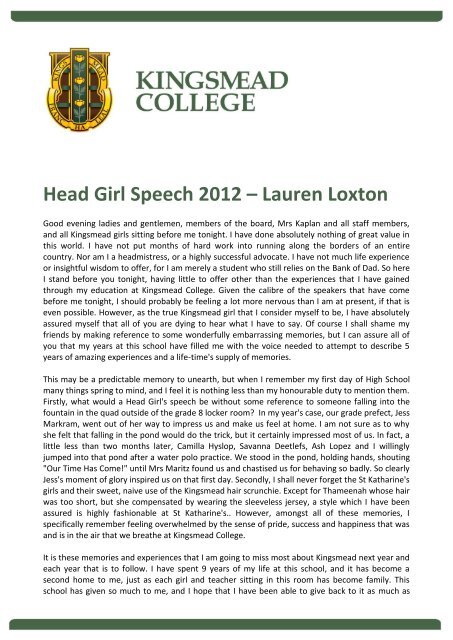 KINGSMEAD COLLEGE

Head Girl Speech 2012 – Lauren Loxton

Good evening ladies and gentlemen, members of the board, Mrs Kaplan and all staff members, and all Kingsmead girls sitting before me tonight. I have done absolutely nothing of great value in this world. I have not put months of hard work into running along the borders of an entire country. Nor am I a headmistress, or a highly successful advocate. I have not much life experience or insightful wisdom to offer, for I am merely a student who still relies on the Bank of Dad. So here I stand before you tonight, having little to offer other than the experiences that I have gained through my education at Kingsmead College. Given the calibre of the speakers that have come before me tonight, I should probably be feeling a lot more nervous than I am at present, if that is even possible. However, as the true Kingsmead girl that I consider myself to be, I have absolutely assured myself that all of you are dying to hear what I have to say. Of course I shall shame my friends by making reference to some wonderfully embarrassing memories, but I can assure all of you that my years at this school have filled me with the voice needed to attempt to describe 5 years of amazing experiences and a life-time's supply of memories.

This may be a predictable memory to unearth, but when I remember my first day of High School many things spring to mind, and I feel it is nothing less than my honourable duty to mention them. Firstly, what would a Head Girl's speech be without some reference to someone falling into the fountain in the quad outside of the grade 8 locker room? In my year's case, our grade prefect, Jess Markram, went out of her way to impress us and make us feel at home. I am not sure as to why she felt that falling in the pond would do the trick, but it certainly impressed most of us. In fact, a little less than two months later, Camilla Hyslop, Savanna Deetlefs, Ash Lopez and I willingly jumped into that pond after a water polo practice. We stood in the pond, holding hands, shouting "Our Time Has Come!" until Mrs Maritz found us and chastised us for behaving so badly. So clearly Jess's moment of glory inspired us on that first day. Secondly, I shall never forget the St Katharine's girls and their sweet, naive use of the Kingsmead hair scrunchie. Except for Thameenah whose hair was too short, but she compensated by wearing the sleeveless jersey, a style which I have been assured is highly fashionable at St Katharine's.. However, amongst all of these memories, I specifically remember feeling overwhelmed by the sense of pride, success and happiness that was and is in the air that we breathe at Kingsmead College.

It is these memories and experiences that I am going to miss most about Kingsmead next year and each year that is to follow. I have spent 9 years of my life at this school, and it has become a second home to me, just as each girl and teacher sitting in this room has become family. This school has given so much to me, and I hope that I have been able to give back to it as much as